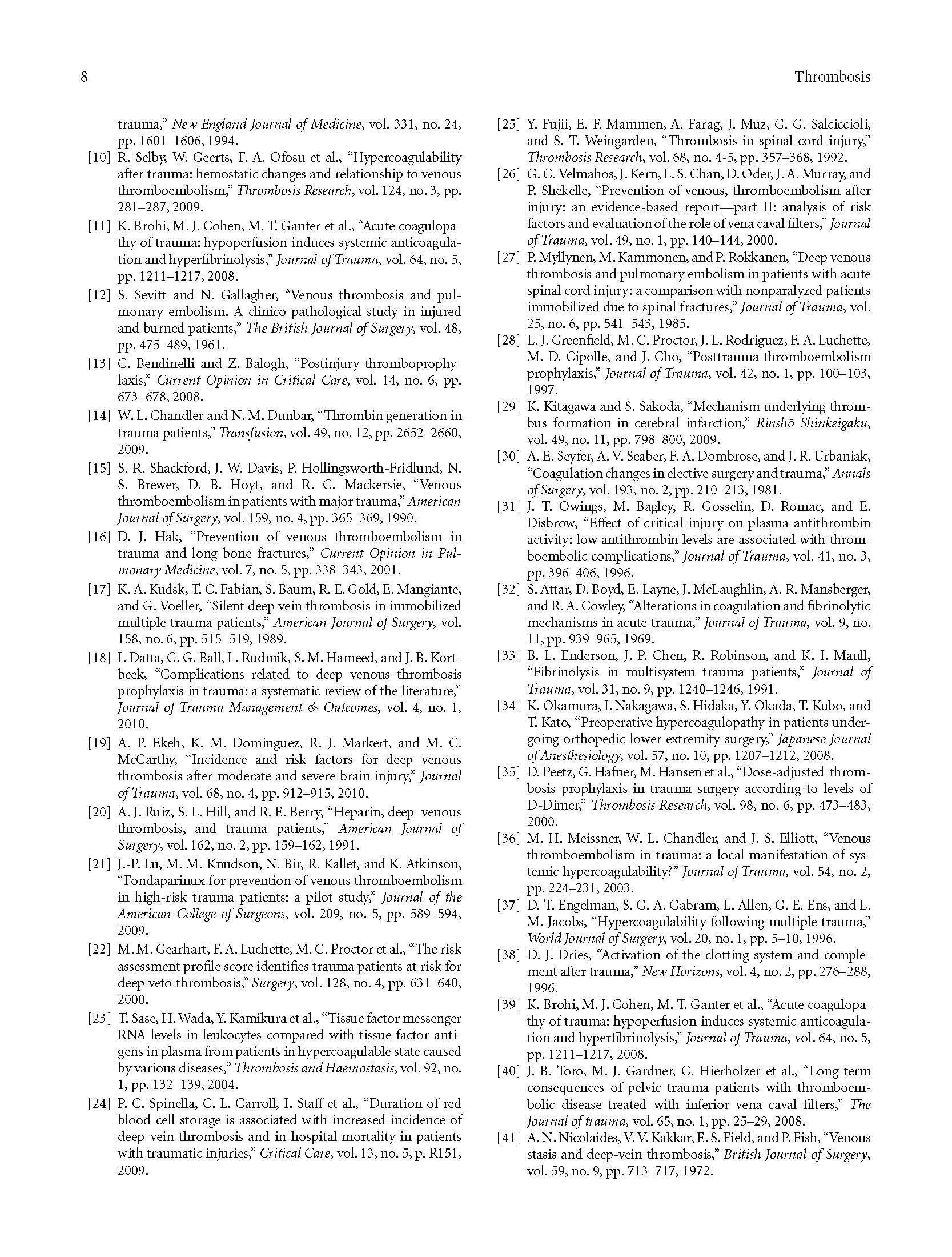 8 Thrombosis

trauma," New England Journal of Medicine, vol. 331, no. 24, pp. 1601–1606, 1994.

[10] R. Selby, W. Geerts, F. A. Ofosu et al., "Hypercoagulability after trauma: hemostatic changes and relationship to venous thromboembolism," Thrombosis Research, vol. 124, no. 3, pp. 281–287, 2009.

[11] K. Brohi, M. J. Cohen, M. T. Ganter et al., "Acute coagulopathy of trauma: hypoperfusion induces systemic anticoagulation and hyperfibrinolysis," Journal of Trauma, vol. 64, no. 5, pp. 1211–1217, 2008.

[12] S. Sevitt and N. Gallagher, "Venous thrombosis and pulmonary embolism. A clinico-pathological study in injured and burned patients," The British Journal of Surgery, vol. 48, pp. 475–489, 1961.

[13] C. Bendinelli and Z. Balogh, "Postinjury thromboprophylaxis," Current Opinion in Critical Care, vol. 14, no. 6, pp. 673–678, 2008.

[14] W. L. Chandler and N. M. Dunbar, "Thrombin generation in trauma patients," Transfusion, vol. 49, no. 12, pp. 2652–2660, 2009.

[15] S. R. Shackford, J. W. Davis, P. Hollingsworth-Fridlund, N. S. Brewer, D. B. Hoyt, and R. C. Mackersie, "Venous thromboembolism in patients with major trauma," American Journal of Surgery, vol. 159, no. 4, pp. 365–369, 1990.

[16] D. J. Hak, "Prevention of venous thromboembolism in trauma and long bone fractures," Current Opinion in Pulmonary Medicine, vol. 7, no. 5, pp. 338–343, 2001.

[17] K. A. Kudsk, T. C. Fabian, S. Baum, R. E. Gold, E. Mangiante, and G. Voeller, "Silent deep vein thrombosis in immobilized multiple trauma patients," American Journal of Surgery, vol. 158, no. 6, pp. 515–519, 1989.

[18] I. Datta, C. G. Ball, L. Rudmik, S. M. Hameed, and J. B. Kortbeek, "Complications related to deep venous thrombosis prophylaxis in trauma: a systematic review of the literature," Journal of Trauma Management & Outcomes, vol. 4, no. 1, 2010.

[19] A. P. Ekeh, K. M. Dominguez, R. J. Markert, and M. C. McCarthy, "Incidence and risk factors for deep venous thrombosis after moderate and severe brain injury," Journal of Trauma, vol. 68, no. 4, pp. 912–915, 2010.

[20] A. J. Ruiz, S. L. Hill, and R. E. Berry, "Heparin, deep venous thrombosis, and trauma patients," American Journal of Surgery, vol. 162, no. 2, pp. 159–162, 1991.

[21] J.-P. Lu, M. M. Knudson, N. Bir, R. Kallet, and K. Atkinson, "Fondaparinux for prevention of venous thromboembolism in high-risk trauma patients: a pilot study," Journal of the American College of Surgeons, vol. 209, no. 5, pp. 589–594, 2009.

[22] M. M. Gearhart, F. A. Luchette, M. C. Proctor et al., "The risk assessment profile score identifies trauma patients at risk for deep veto thrombosis," Surgery, vol. 128, no. 4, pp. 631–640, 2000.

[23] T. Sase, H. Wada, Y. Kamikura et al., "Tissue factor messenger RNA levels in leukocytes compared with tissue factor antigens in plasma from patients in hypercoagulable state caused by various diseases," Thrombosis and Haemostasis, vol. 92, no. 1, pp. 132–139, 2004.

[24] P. C. Spinella, C. L. Carroll, I. Staff et al., "Duration of red blood cell storage is associated with increased incidence of deep vein thrombosis and in hospital mortality in patients with traumatic injuries," Critical Care, vol. 13, no. 5, p. R151, 2009.

[25] Y. Fujii, E. F. Mammen, A. Farag, J. Muz, G. G. Salciccioli, and S. T. Weingarden, "Thrombosis in spinal cord injury," Thrombosis Research, vol. 68, no. 4-5, pp. 357–368, 1992.

[26] G. C. Velmahos, J. Kern, L. S. Chan, D. Oder, J. A. Murray, and P. Shekelle, "Prevention of venous, thromboembolism after injury: an evidence-based report—part II: analysis of risk factors and evaluation of the role of vena caval filters," Journal of Trauma, vol. 49, no. 1, pp. 140–144, 2000.

[27] P. Myllynen, M. Kammonen, and P. Rokkanen, "Deep venous thrombosis and pulmonary embolism in patients with acute spinal cord injury: a comparison with nonparalyzed patients immobilized due to spinal fractures," Journal of Trauma, vol. 25, no. 6, pp. 541–543, 1985.

[28] L. J. Greenfield, M. C. Proctor, J. L. Rodriguez, F. A. Luchette, M. D. Cipolle, and J. Cho, "Posttrauma thromboembolism prophylaxis," Journal of Trauma, vol. 42, no. 1, pp. 100–103, 1997.

[29] K. Kitagawa and S. Sakoda, "Mechanism underlying thrombus formation in cerebral infarction," Rinshō Shinkeigaku, vol. 49, no. 11, pp. 798–800, 2009.

[30] A. E. Seyfer, A. V. Seaber, F. A. Dombrose, and J. R. Urbaniak, "Coagulation changes in elective surgery and trauma," Annals of Surgery, vol. 193, no. 2, pp. 210–213, 1981.

[31] J. T. Owings, M. Bagley, R. Gosselin, D. Romac, and E. Disbrow, "Effect of critical injury on plasma antithrombin activity: low antithrombin levels are associated with thromboembolic complications," Journal of Trauma, vol. 41, no. 3, pp. 396–406, 1996.

[32] S. Attar, D. Boyd, E. Layne, J. McLaughlin, A. R. Mansberger, and R. A. Cowley, "Alterations in coagulation and fibrinolytic mechanisms in acute trauma," Journal of Trauma, vol. 9, no. 11, pp. 939–965, 1969.

[33] B. L. Enderson, J. P. Chen, R. Robinson, and K. I. Maull, "Fibrinolysis in multisystem trauma patients," Journal of Trauma, vol. 31, no. 9, pp. 1240–1246, 1991.

[34] K. Okamura, I. Nakagawa, S. Hidaka, Y. Okada, T. Kubo, and T. Kato, "Preoperative hypercoagulopathy in patients undergoing orthopedic lower extremity surgery," Japanese Journal of Anesthesiology, vol. 57, no. 10, pp. 1207–1212, 2008.

[35] D. Peetz, G. Hafner, M. Hansen et al., "Dose-adjusted thrombosis prophylaxis in trauma surgery according to levels of D-Dimer," Thrombosis Research, vol. 98, no. 6, pp. 473–483, 2000.

[36] M. H. Meissner, W. L. Chandler, and J. S. Elliott, "Venous thromboembolism in trauma: a local manifestation of systemic hypercoagulability?" Journal of Trauma, vol. 54, no. 2, pp. 224–231, 2003.

[37] D. T. Engelman, S. G. A. Gabram, L. Allen, G. E. Ens, and L. M. Jacobs, "Hypercoagulability following multiple trauma," World Journal of Surgery, vol. 20, no. 1, pp. 5–10, 1996.

[38] D. J. Dries, "Activation of the clotting system and complement after trauma," New Horizons, vol. 4, no. 2, pp. 276–288, 1996.

[39] K. Brohi, M. J. Cohen, M. T. Ganter et al., "Acute coagulopathy of trauma: hypoperfusion induces systemic anticoagulation and hyperfibrinolysis," Journal of Trauma, vol. 64, no. 5, pp. 1211–1217, 2008.

[40] J. B. Toro, M. J. Gardner, C. Hierholzer et al., "Long-term consequences of pelvic trauma patients with thromboembolic disease treated with inferior vena caval filters," The Journal of trauma, vol. 65, no. 1, pp. 25–29, 2008.

[41] A. N. Nicolaides, V. V. Kakkar, E. S. Field, and P. Fish, "Venous stasis and deep-vein thrombosis," British Journal of Surgery, vol. 59, no. 9, pp. 713–717, 1972.